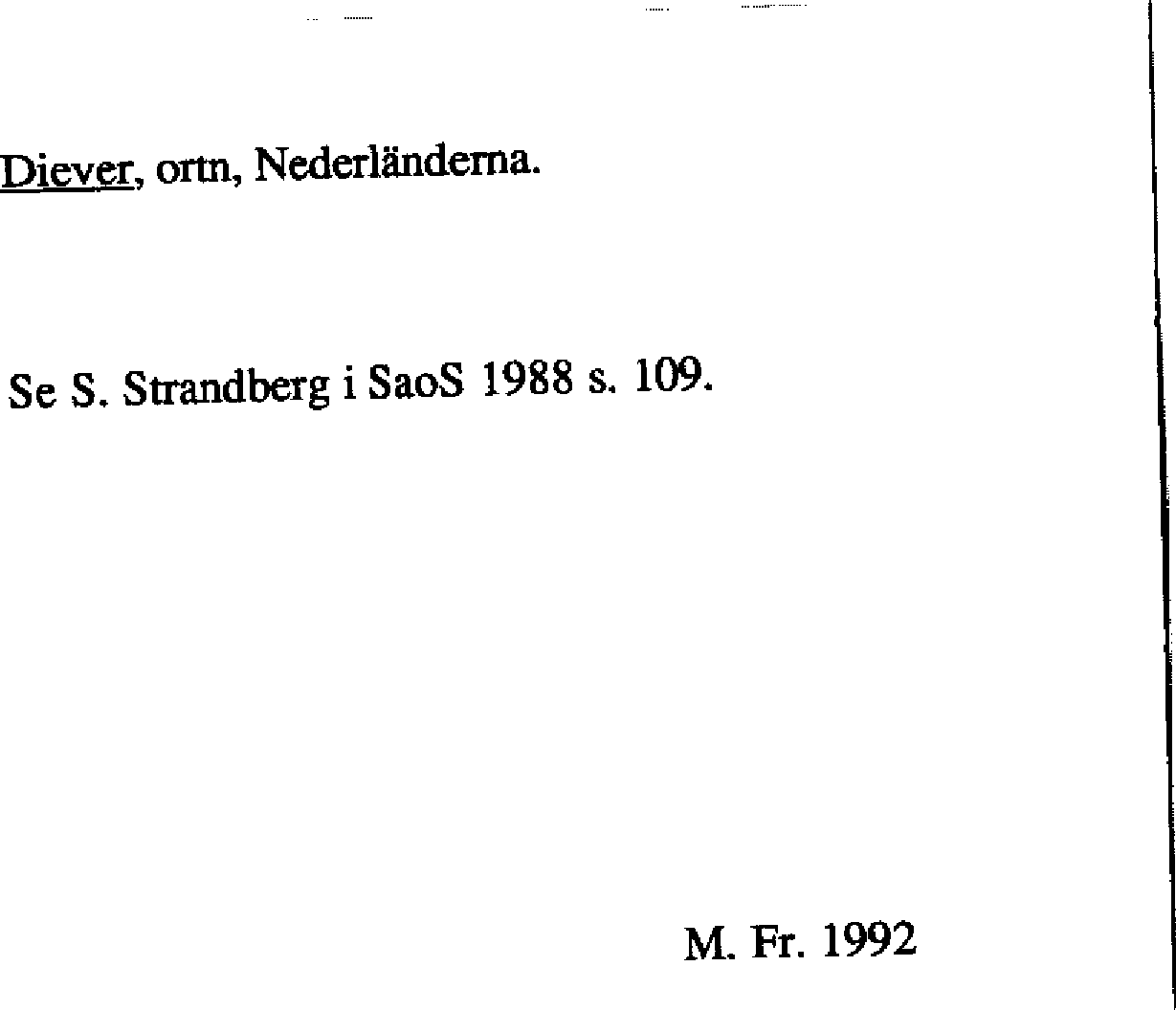 Diever, ortn, Nederländerna.

Se S. Strandberg i SaoS 1988 s. 109.

M. Fr. 1992